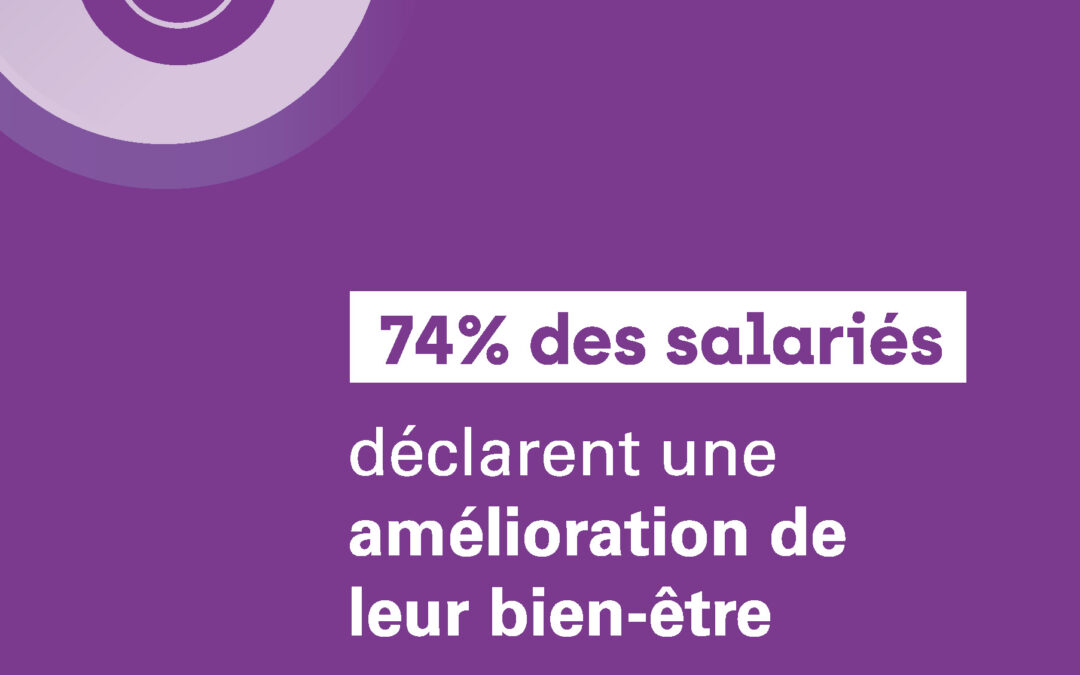 74% des salariés

déclarent une amélioration de leur bien-être